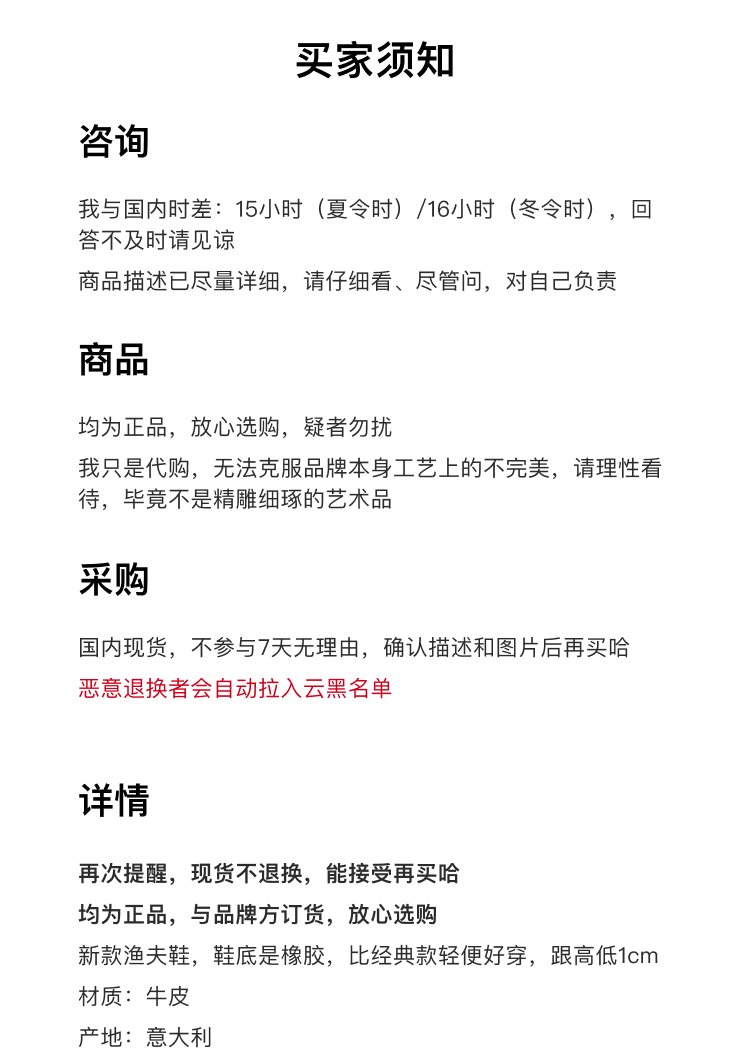 买家须知

咨询

我与国内时差：15小时（夏令时）/16小时（冬令时），回答不及时请见谅

商品描述已尽量详细，请仔细看、尽管问，对自己负责

商品

均为正品，放心选购，疑者勿扰

我只是代购，无法克服品牌本身工艺上的不完美，请理性看待，毕竟不是精雕细琢的艺术品

采购

国内现货，不参与7天无理由，确认描述和图片后再买哈

恶意退换者会自动拉入云黑名单

详情

再次提醒，现货不退换，能接受再买哈

均为正品，与品牌方订货，放心选购

新款渔夫鞋，鞋底是橡胶，比经典款轻便好穿，跟高低1cm

材质：牛皮

产地：意大利